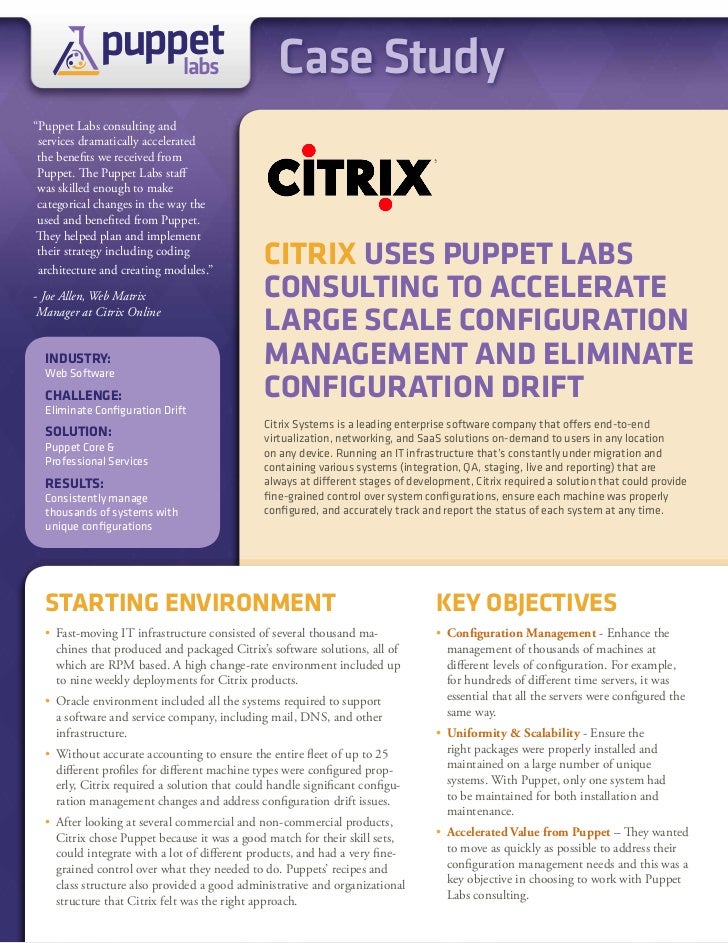 puppet labs

Case Study

"Puppet Labs consulting and services dramatically accelerated the benefits we received from Puppet. The Puppet Labs staff was skilled enough to make categorical changes in the way the used and benefited from Puppet. They helped plan and implement their strategy including coding architecture and creating modules."

- Joe Allen, Web Matrix Manager at Citrix Online

INDUSTRY:
Web Software

CHALLENGE:
Eliminate Configuration Drift

SOLUTION:
Puppet Core & Professional Services

RESULTS:
Consistently manage thousands of systems with unique configurations

CITRIX

CITRIX USES PUPPET LABS CONSULTING TO ACCELERATE LARGE SCALE CONFIGURATION MANAGEMENT AND ELIMINATE CONFIGURATION DRIFT

Citrix Systems is a leading enterprise software company that offers end-to-end virtualization, networking, and SaaS solutions on-demand to users in any location on any device. Running an IT infrastructure that's constantly under migration and containing various systems (integration, QA, staging, live and reporting) that are always at different stages of development, Citrix required a solution that could provide fine-grained control over system configurations, ensure each machine was properly configured, and accurately track and report the status of each system at any time.

STARTING ENVIRONMENT

• Fast-moving IT infrastructure consisted of several thousand machines that produced and packaged Citrix's software solutions, all of which are RPM based. A high change-rate environment included up to nine weekly deployments for Citrix products.

• Oracle environment included all the systems required to support a software and service company, including mail, DNS, and other infrastructure.

• Without accurate accounting to ensure the entire fleet of up to 25 different profiles for different machine types were configured properly, Citrix required a solution that could handle significant configuration management changes and address configuration drift issues.

• After looking at several commercial and non-commercial products, Citrix chose Puppet because it was a good match for their skill sets, could integrate with a lot of different products, and had a very fine-grained control over what they needed to do. Puppets' recipes and class structure also provided a good administrative and organizational structure that Citrix felt was the right approach.

KEY OBJECTIVES

• Configuration Management - Enhance the management of thousands of machines at different levels of configuration. For example, for hundreds of different time servers, it was essential that all the servers were configured the same way.

• Uniformity & Scalability - Ensure the right packages were properly installed and maintained on a large number of unique systems. With Puppet, only one system had to be maintained for both installation and maintenance.

• Accelerated Value from Puppet – They wanted to move as quickly as possible to address their configuration management needs and this was a key objective in choosing to work with Puppet Labs consulting.